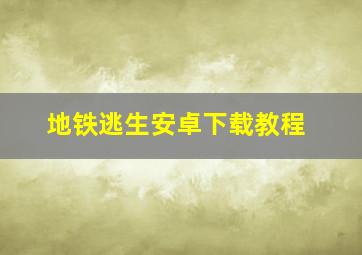 地铁逃生安卓下载教程